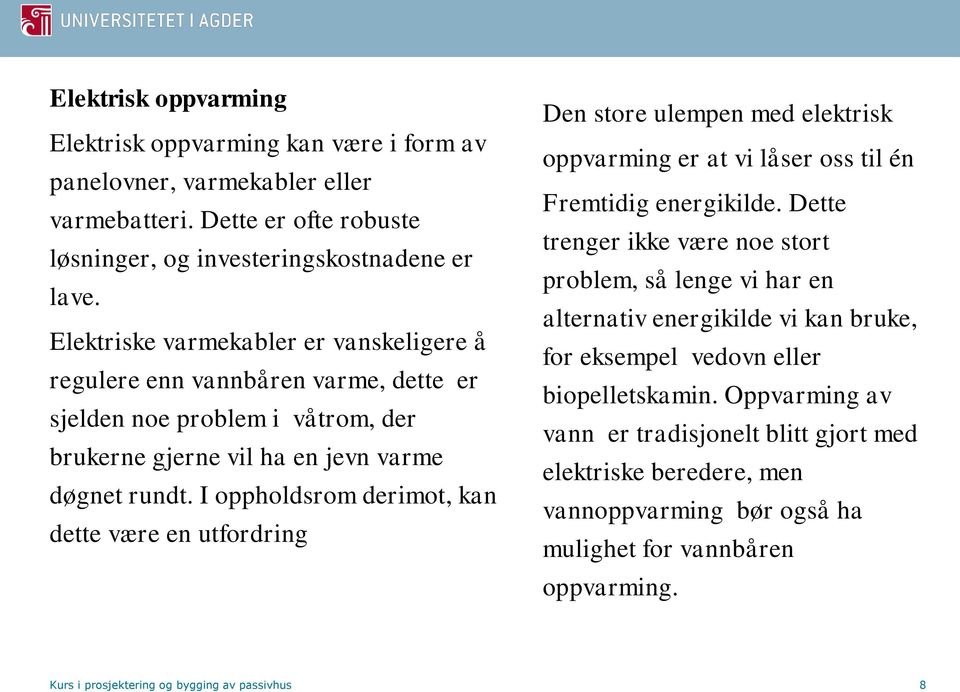 UNIVERSITETET I AGDER

**Elektrisk oppvarming**

Elektrisk oppvarming kan være i form av panelovner, varmekabler eller varmebatteri. Dette er ofte robuste løsninger, og investeringskostnadene er lave.

Elektriske varmekabler er vanskeligere å regulere enn vannbåren varme, dette er sjelden noe problem i våtrom, der brukerne gjerne vil ha en jevn varme døgnet rundt. I oppholdsrom derimot, kan dette være en utfordring

Den store ulempen med elektrisk oppvarming er at vi låser oss til én Fremtidig energikilde. Dette trenger ikke være noe stort problem, så lenge vi har en alternativ energikilde vi kan bruke, for eksempel vedovn eller biopelletskamin. Oppvarming av vann er tradisjonelt blitt gjort med elektriske beredere, men vannoppvarming bør også ha mulighet for vannbåren oppvarming.

Kurs i prosjektering og bygging av passivhus

8